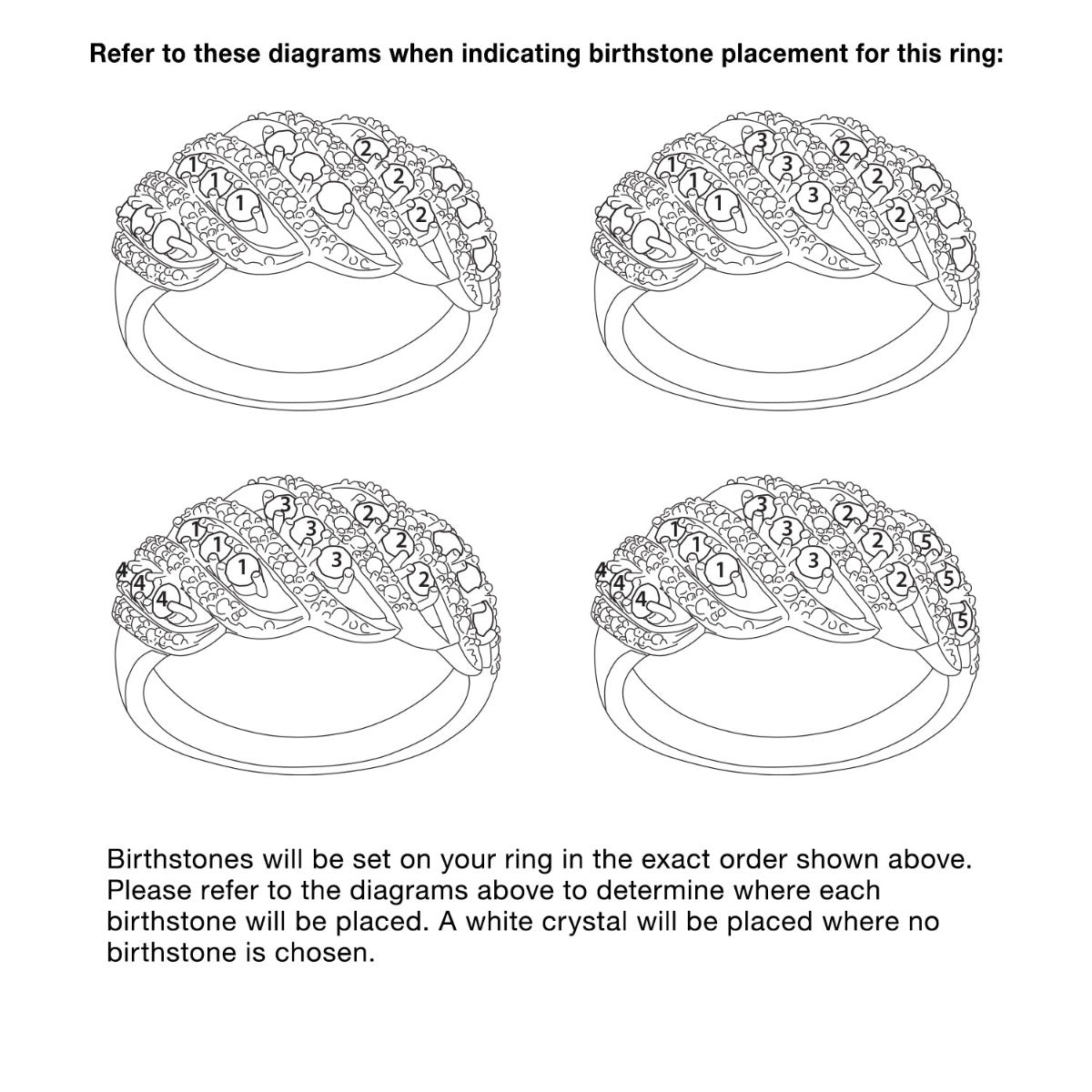 Refer to these diagrams when indicating birthstone placement for this ring:

1 1 1 2 2 2

1 1 1 3 3 3 2 2 2

4 4 4 1 1 1 3 3 3 2 2 2

4 4 4 1 1 1 3 3 3 2 2 2 5 5 5

Birthstones will be set on your ring in the exact order shown above. Please refer to the diagrams above to determine where each birthstone will be placed. A white crystal will be placed where no birthstone is chosen.